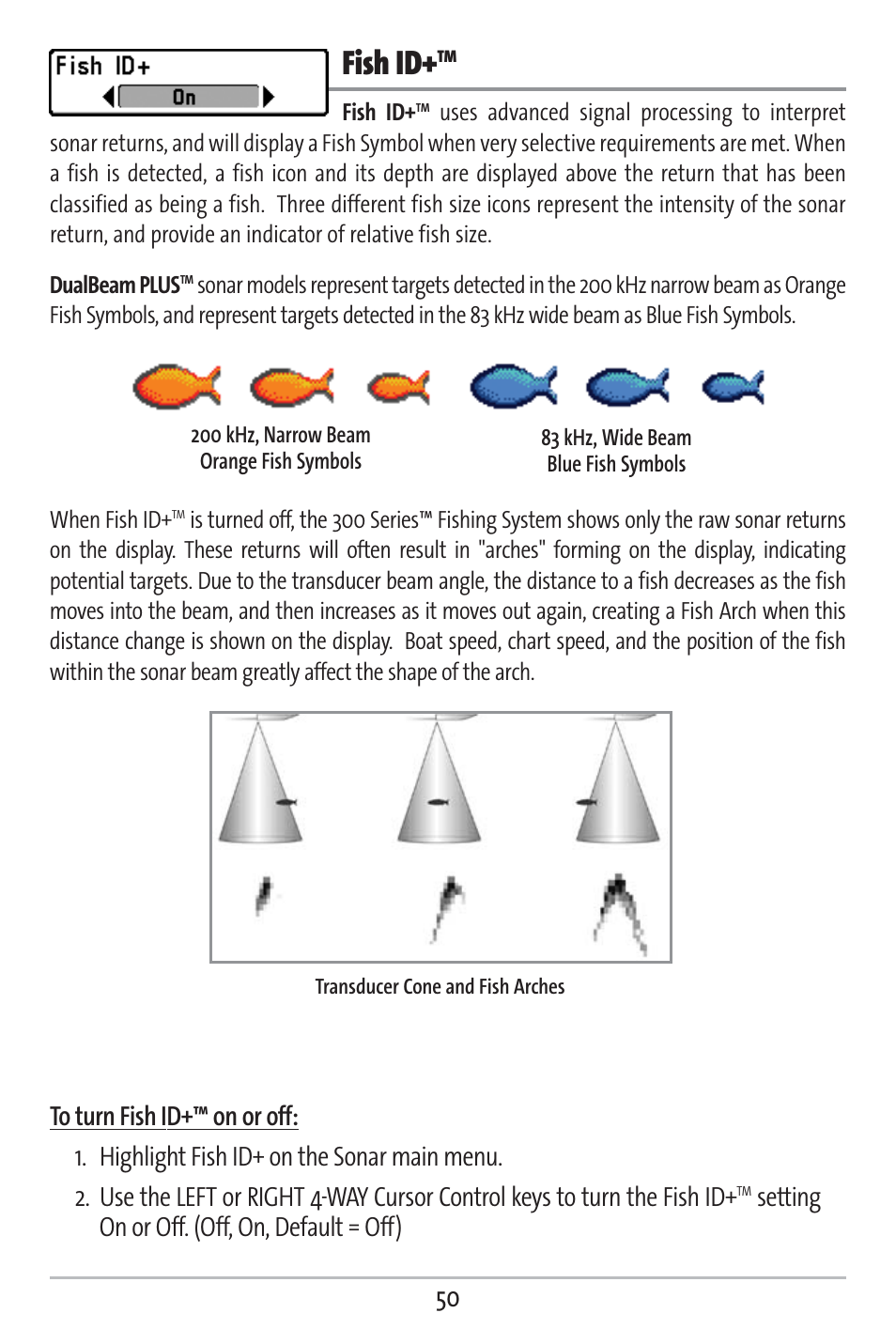 Fish ID+
On

Fish ID+™

Fish ID+™ uses advanced signal processing to interpret sonar returns, and will display a Fish Symbol when very selective requirements are met. When a fish is detected, a fish icon and its depth are displayed above the return that has been classified as being a fish. Three different fish size icons represent the intensity of the sonar return, and provide an indicator of relative fish size.

DualBeam PLUS™ sonar models represent targets detected in the 200 kHz narrow beam as Orange Fish Symbols, and represent targets detected in the 83 kHz wide beam as Blue Fish Symbols.

200 kHz, Narrow Beam
Orange Fish Symbols

83 kHz, Wide Beam
Blue Fish Symbols

When Fish ID+™ is turned off, the 300 Series™ Fishing System shows only the raw sonar returns on the display. These returns will often result in "arches" forming on the display, indicating potential targets. Due to the transducer beam angle, the distance to a fish decreases as the fish moves into the beam, and then increases as it moves out again, creating a Fish Arch when this distance change is shown on the display. Boat speed, chart speed, and the position of the fish within the sonar beam greatly affect the shape of the arch.

Transducer Cone and Fish Arches

To turn Fish ID+™ on or off:

1. Highlight Fish ID+ on the Sonar main menu.

2. Use the LEFT or RIGHT 4-WAY Cursor Control keys to turn the Fish ID+™ setting On or Off. (Off, On, Default = Off)

50